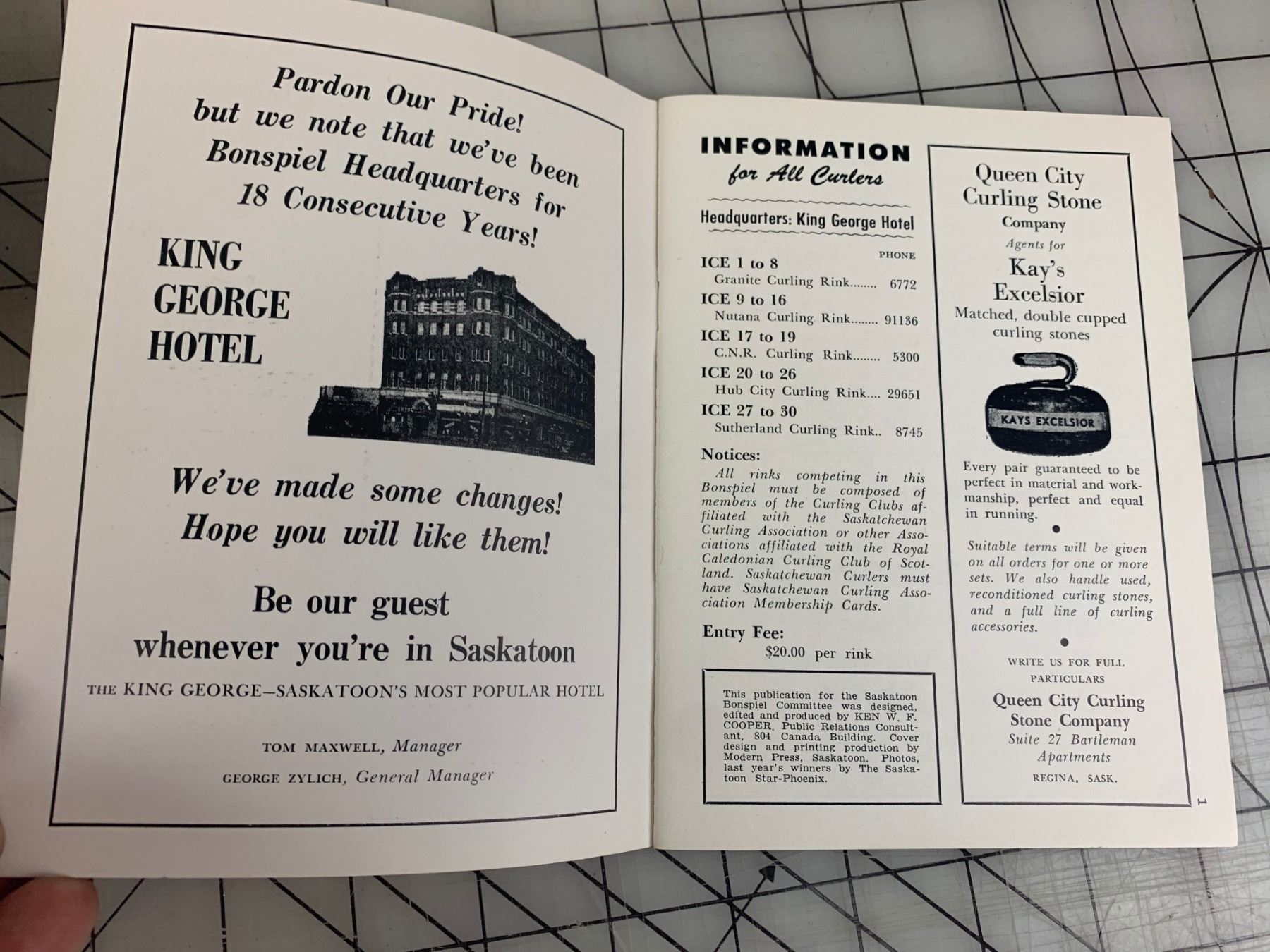 Pardon Our Pride! but we note that we've been Bonspiel Headquarters for 18 Consecutive Years!

KING GEORGE HOTEL

We've made some changes! Hope you will like them!

Be our guest whenever you're in Saskatoon

THE KING GEORGE—SASKATOON'S MOST POPULAR HOTEL

TOM MAXWELL, Manager

GEORGE ZYLICH, General Manager

INFORMATION
for All Curlers

Headquarters: King George Hotel

PHONE

ICE 1 to 8
Granite Curling Rink........ 6772

ICE 9 to 16
Nutana Curling Rink........ 91136

ICE 17 to 19
C.N.R. Curling Rink........ 5300

ICE 20 to 26
Hub City Curling Rink.... 29651

ICE 27 to 30
Sutherland Curling Rink.. 8745

Notices:
All rinks competing in this Bonspiel must be composed of members of the Curling Clubs affiliated with the Saskatchewan Curling Association or other Associations affiliated with the Royal Caledonian Curling Club of Scotland. Saskatchewan Curlers must have Saskatchewan Curling Association Membership Cards.

Entry Fee:
$20.00 per rink

This publication for the Saskatoon Bonspiel Committee was designed, edited and produced by KEN W. F. COOPER, Public Relations Consultant, 804 Canada Building. Cover design and printing production by Modern Press, Saskatoon. Photos, last year's winners by The Saskatoon Star-Phoenix.

Queen City Curling Stone Company

Agents for

Kay's Excelsior

Matched, double cupped curling stones

KAYS EXCELSIOR

Every pair guaranteed to be perfect in material and workmanship, perfect and equal in running.

Suitable terms will be given on all orders for one or more sets. We also handle used, reconditioned curling stones, and a full line of curling accessories.

WRITE US FOR FULL PARTICULARS

Queen City Curling Stone Company
Suite 27 Bartleman Apartments
REGINA, SASK.

1